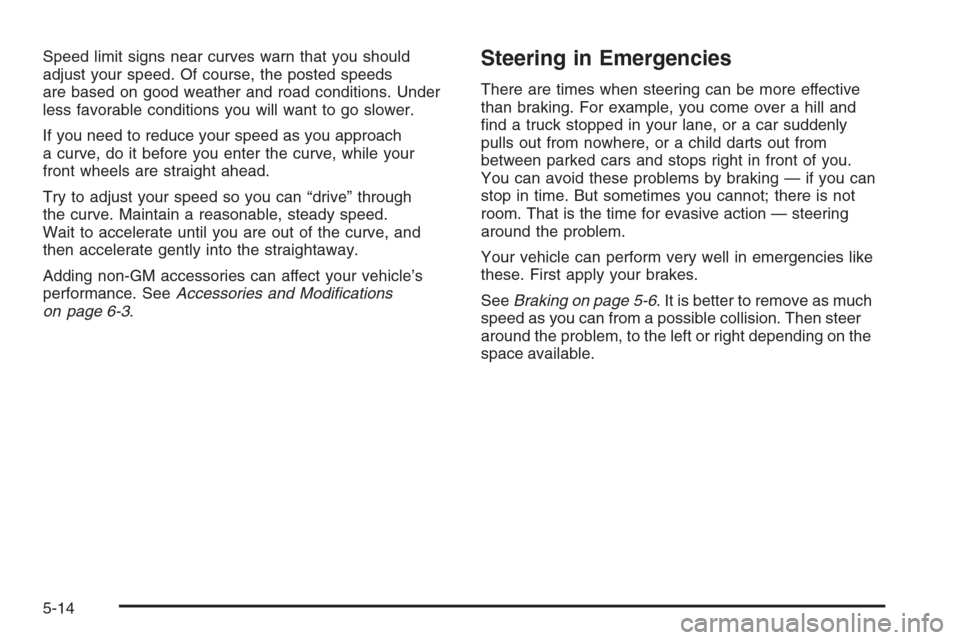 Speed limit signs near curves warn that you should adjust your speed. Of course, the posted speeds are based on good weather and road conditions. Under less favorable conditions you will want to go slower.

If you need to reduce your speed as you approach a curve, do it before you enter the curve, while your front wheels are straight ahead.

Try to adjust your speed so you can “drive” through the curve. Maintain a reasonable, steady speed. Wait to accelerate until you are out of the curve, and then accelerate gently into the straightaway.

Adding non-GM accessories can affect your vehicle’s performance. See Accessories and Modifications on page 6-3.

Steering in Emergencies

There are times when steering can be more effective than braking. For example, you come over a hill and find a truck stopped in your lane, or a car suddenly pulls out from nowhere, or a child darts out from between parked cars and stops right in front of you. You can avoid these problems by braking — if you can stop in time. But sometimes you cannot; there is not room. That is the time for evasive action — steering around the problem.

Your vehicle can perform very well in emergencies like these. First apply your brakes.

See Braking on page 5-6. It is better to remove as much speed as you can from a possible collision. Then steer around the problem, to the left or right depending on the space available.

5-14

carmanualsonline.info